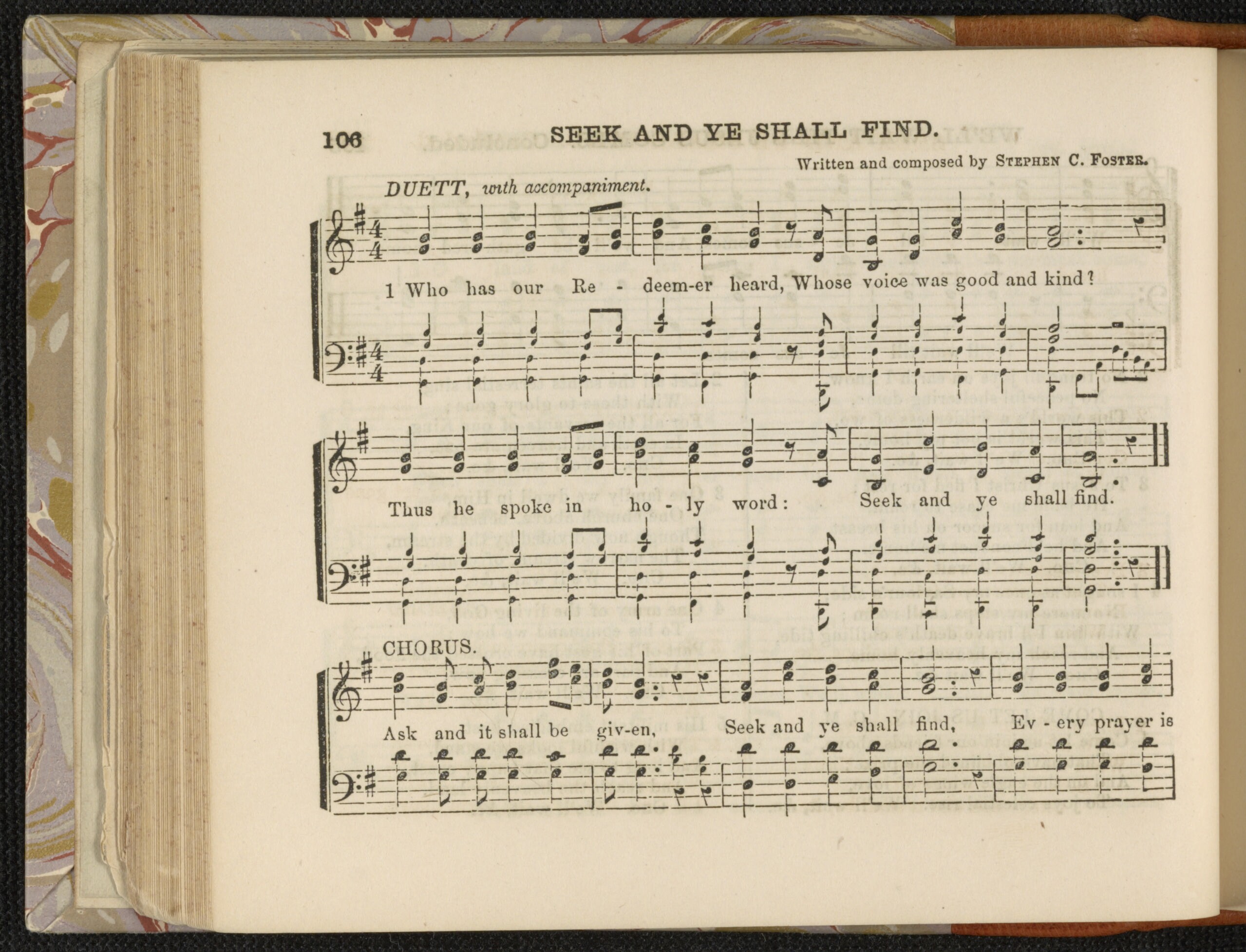 106 SEEK AND YE SHALL FIND.

Written and composed by STEPHEN C. FOSTER.

DUETT, with accompaniment.

1 Who has our Re - deem-er heard, Whose voice was good and kind?

Thus he spoke in ho - ly word: Seek and ye shall find.

CHORUS.

Ask and it shall be giv-en, Seek and ye shall find, Ev - ery prayer is